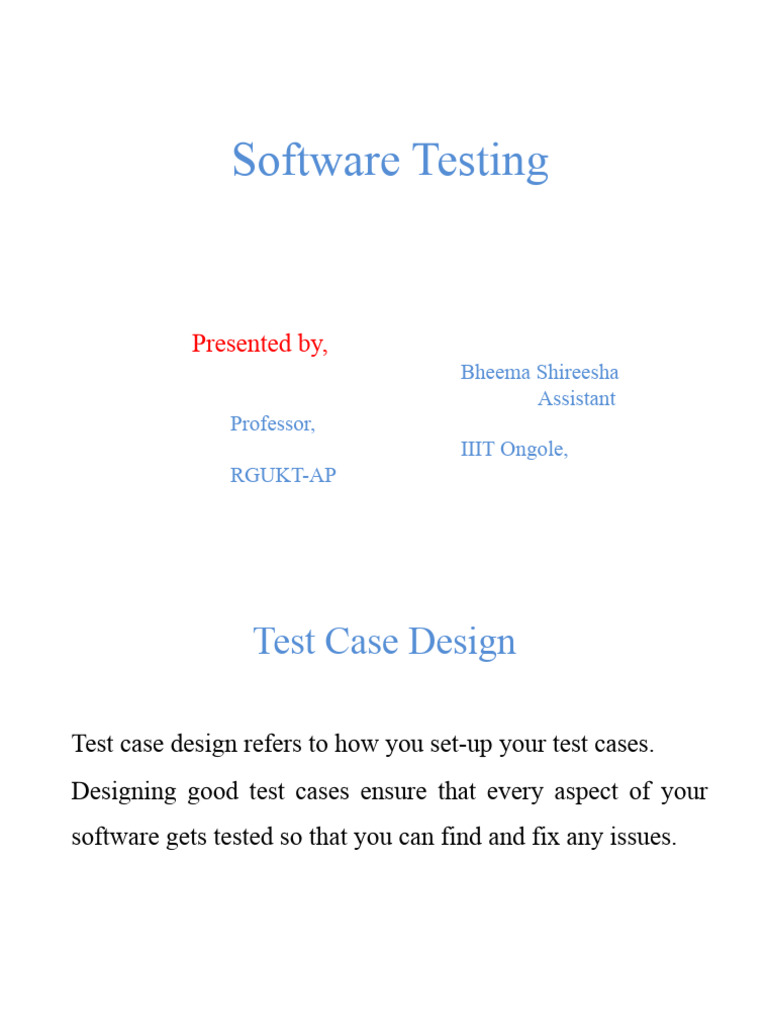 Software Testing

Presented by,

Bheema Shireesha
Assistant
Professor,
IIIT Ongole,
RGUKT-AP

Test Case Design

Test case design refers to how you set-up your test cases. Designing good test cases ensure that every aspect of your software gets tested so that you can find and fix any issues.